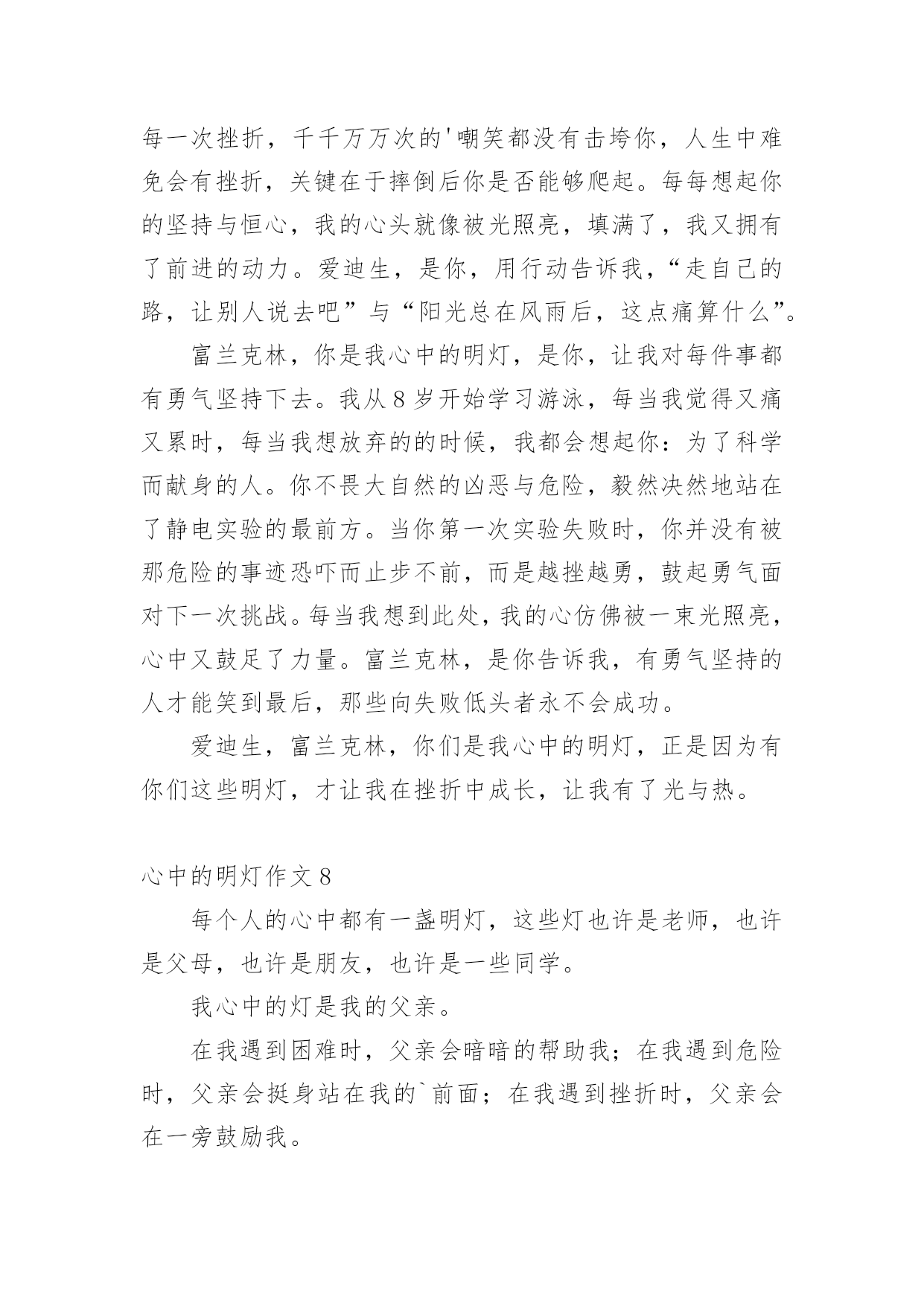 每一次挫折，千千万万次的'嘲笑都没有击垮你，人生中难免会有挫折，关键在于摔倒后你是否能够爬起。每每想起你的坚持与恒心，我的心头就像被光照亮，填满了，我又拥有了前进的动力。爱迪生，是你，用行动告诉我，“走自己的路，让别人说去吧”与“阳光总在风雨后，这点痛算什么”。

富兰克林，你是我心中的明灯，是你，让我对每件事都有勇气坚持下去。我从8岁开始学习游泳，每当我觉得又痛又累时，每当我想放弃的的时候，我都会想起你：为了科学而献身的人。你不畏大自然的凶恶与危险，毅然决然地站在了静电实验的最前方。当你第一次实验失败时，你并没有被那危险的事迹恐吓而止步不前，而是越挫越勇，鼓起勇气面对下一次挑战。每当我想到此处，我的心仿佛被一束光照亮，心中又鼓足了力量。富兰克林，是你告诉我，有勇气坚持的人才能笑到最后，那些向失败低头者永不会成功。

爱迪生，富兰克林，你们是我心中的明灯，正是因为有你们这些明灯，才让我在挫折中成长，让我有了光与热。

心中的明灯作文8

每个人的心中都有一盏明灯，这些灯也许是老师，也许是父母，也许是朋友，也许是一些同学。

我心中的灯是我的父亲。

在我遇到困难时，父亲会暗暗的帮助我；在我遇到危险时，父亲会挺身站在我的`前面；在我遇到挫折时，父亲会在一旁鼓励我。